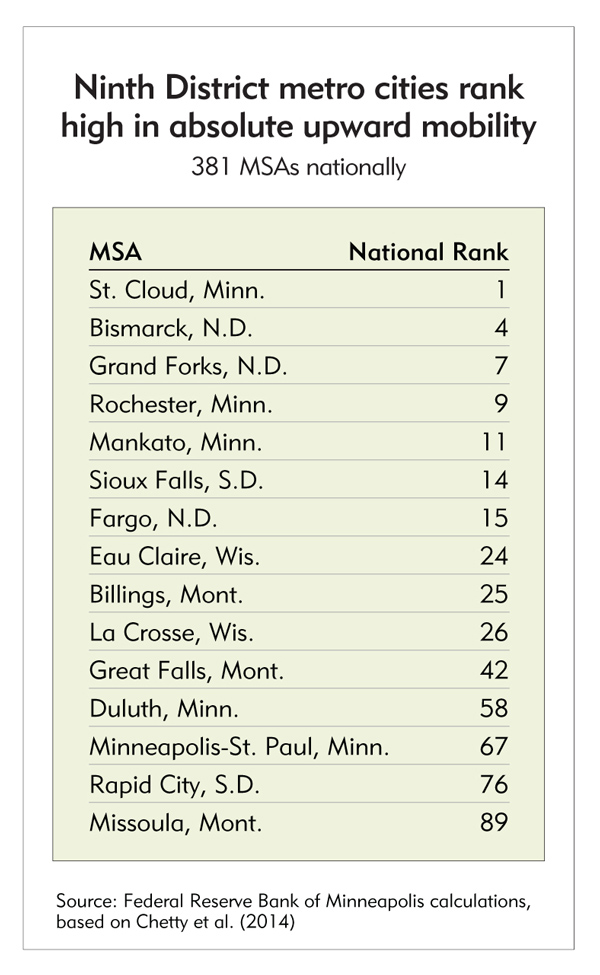 Ninth District metro cities rank high in absolute upward mobility

381 MSAs nationally

| MSA | National Rank |
|---|---|
| St. Cloud, Minn. | 1 |
| Bismarck, N.D. | 4 |
| Grand Forks, N.D. | 7 |
| Rochester, Minn. | 9 |
| Mankato, Minn. | 11 |
| Sioux Falls, S.D. | 14 |
| Fargo, N.D. | 15 |
| Eau Claire, Wis. | 24 |
| Billings, Mont. | 25 |
| La Crosse, Wis. | 26 |
| Great Falls, Mont. | 42 |
| Duluth, Minn. | 58 |
| Minneapolis-St. Paul, Minn. | 67 |
| Rapid City, S.D. | 76 |
| Missoula, Mont. | 89 |

Source: Federal Reserve Bank of Minneapolis calculations, based on Chetty et al. (2014)